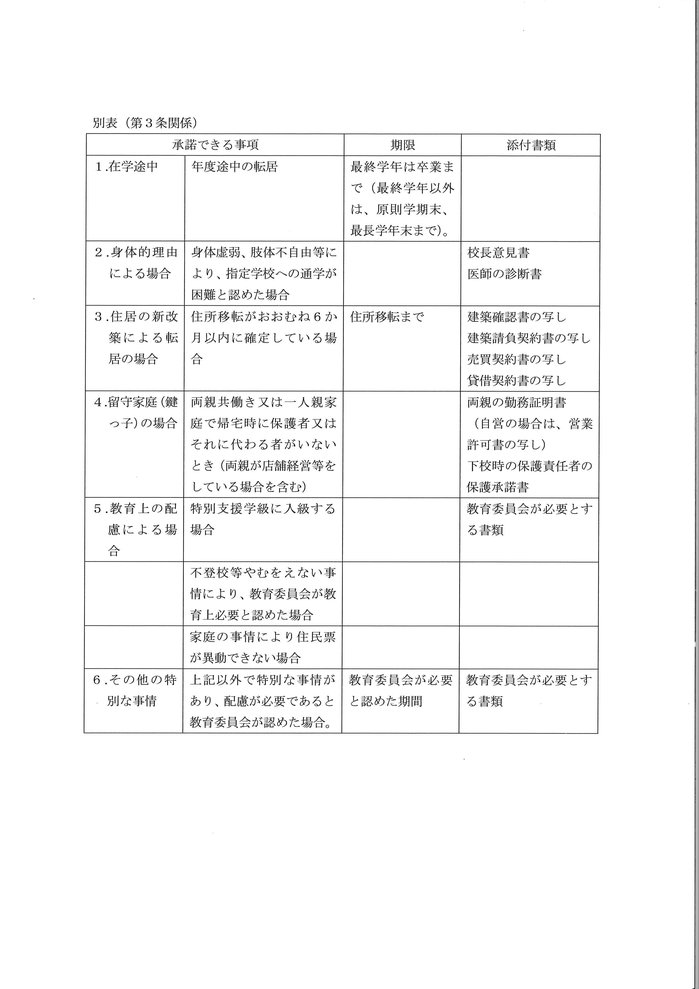 別表（第３条関係）

| 承諾できる事項 | | 期限 | 添付書類 |
|---|---|---|---|
| １.在学途中 | 年度途中の転居 | 最終学年は卒業まで（最終学年以外は、原則学期末、最長学年末まで）。 | |
| ２.身体的理由による場合 | 身体虚弱、肢体不自由等により、指定学校への通学が困難と認めた場合 | | 校長意見書 医師の診断書 |
| ３.住居の新改築による転居の場合 | 住所移転がおおむね６か月以内に確定している場合 | 住所移転まで | 建築確認書の写し 建築請負契約書の写し 売買契約書の写し 貸借契約書の写し |
| ４.留守家庭（鍵っ子）の場合 | 両親共働き又は一人親家庭で帰宅時に保護者又はそれに代わる者がいないとき（両親が店舗経営等をしている場合を含む） | | 両親の勤務証明書（自営の場合は、営業許可書の写し） 下校時の保護責任者の保護承諾書 |
| ５.教育上の配慮による場合 | 特別支援学級に入級する場合 | | 教育委員会が必要とする書類 |
| | 不登校等やむをえない事情により、教育委員会が教育上必要と認めた場合 | | |
| | 家庭の事情により住民票が異動できない場合 | | |
| ６.その他の特別な事情 | 上記以外で特別な事情があり、配慮が必要であると教育委員会が認めた場合。 | 教育委員会が必要と認めた期間 | 教育委員会が必要とする書類 |